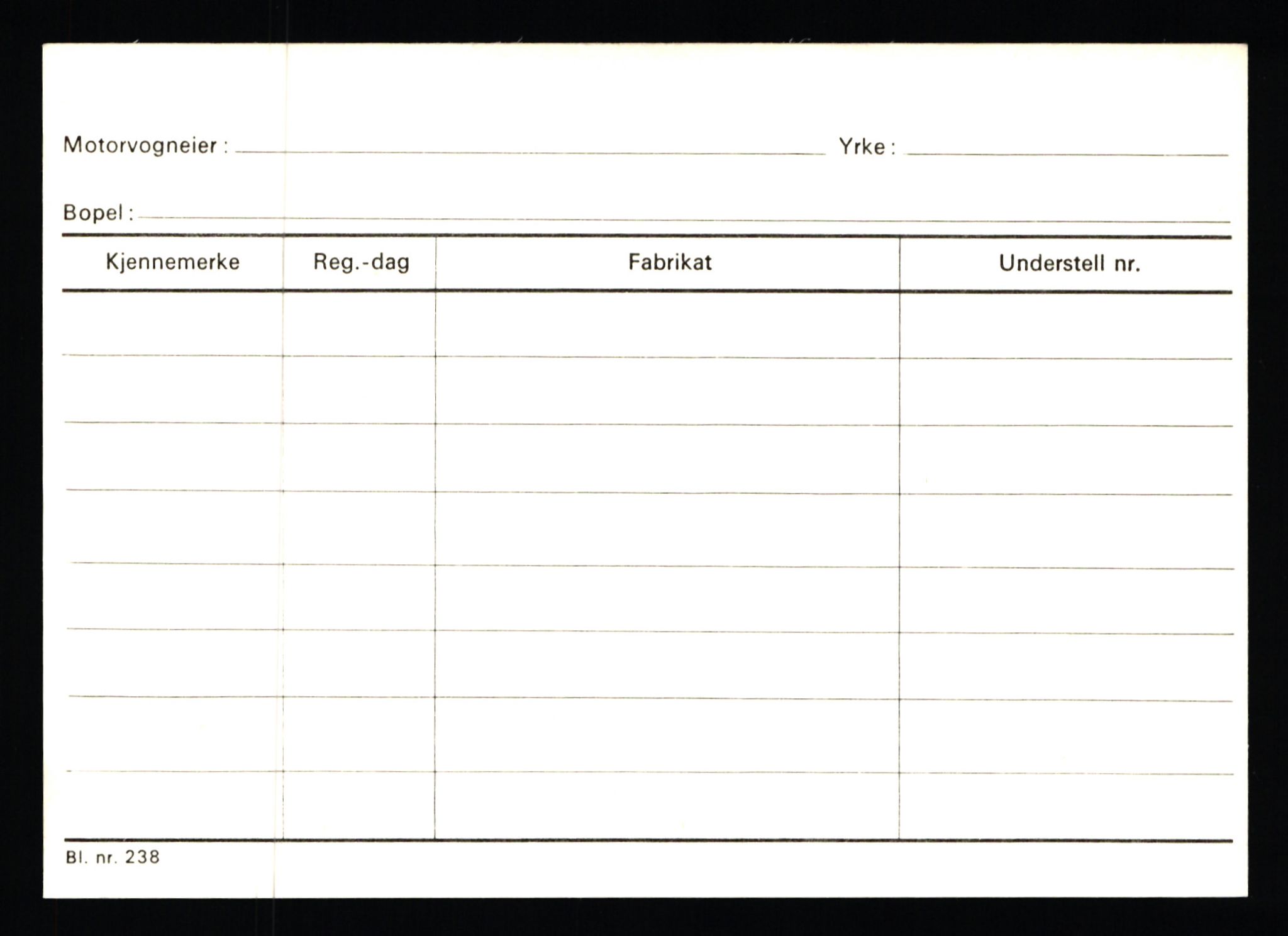 Motorvogneier : Yrke :

Bopel :

| Kjennemerke | Reg.-dag | Fabrikat | Understell nr. |
|---|---|---|---|
| | | | |
| | | | |
| | | | |
| | | | |
| | | | |
| | | | |
| | | | |
| | | | |

Bl. nr. 238